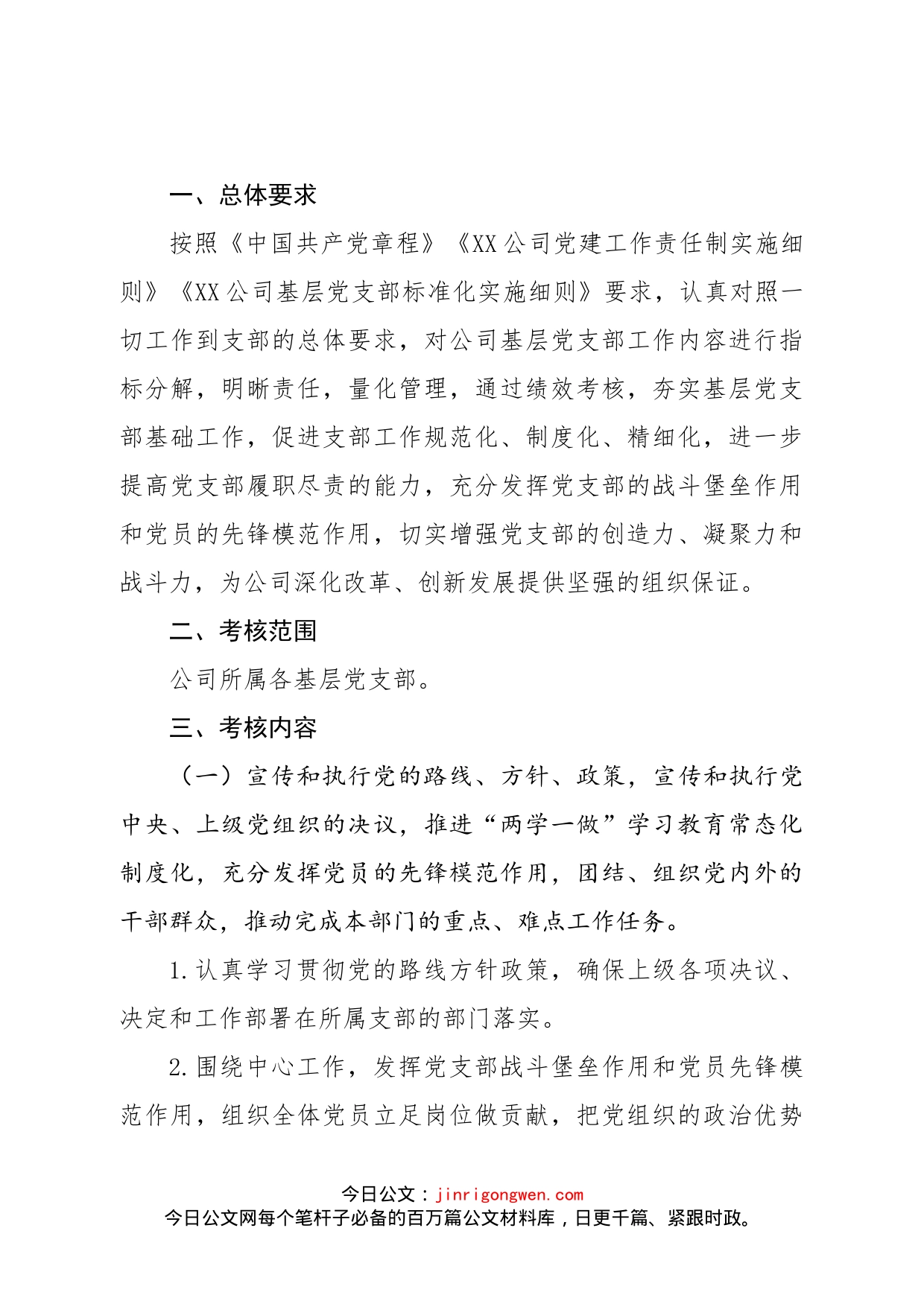 一、总体要求

按照《中国共产党章程》《XX公司党建工作责任制实施细则》《XX公司基层党支部标准化实施细则》要求，认真对照一切工作到支部的总体要求，对公司基层党支部工作内容进行指标分解，明晰责任，量化管理，通过绩效考核，夯实基层党支部基础工作，促进支部工作规范化、制度化、精细化，进一步提高党支部履职尽责的能力，充分发挥党支部的战斗堡垒作用和党员的先锋模范作用，切实增强党支部的创造力、凝聚力和战斗力，为公司深化改革、创新发展提供坚强的组织保证。

二、考核范围

公司所属各基层党支部。

三、考核内容

（一）宣传和执行党的路线、方针、政策，宣传和执行党中央、上级党组织的决议，推进“两学一做”学习教育常态化制度化，充分发挥党员的先锋模范作用，团结、组织党内外的干部群众，推动完成本部门的重点、难点工作任务。

1.认真学习贯彻党的路线方针政策，确保上级各项决议、决定和工作部署在所属支部的部门落实。

2.围绕中心工作，发挥党支部战斗堡垒作用和党员先锋模范作用，组织全体党员立足岗位做贡献，把党组织的政治优势

今日公文：jinrigongwen.com
今日公文网每个笔杆子必备的百万篇公文材料库，日更千篇、紧跟时政。